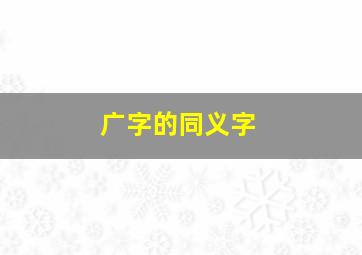 广字的同义字